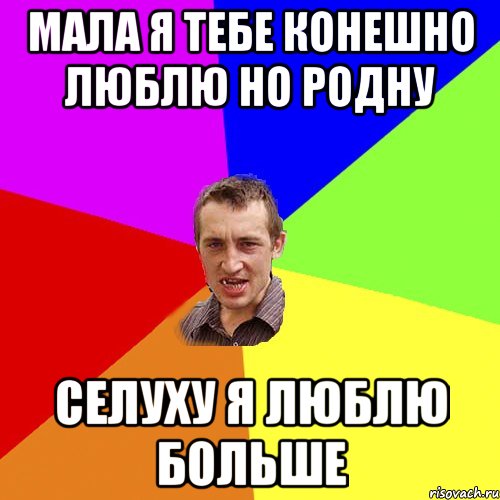 МАЛА Я ТЕБЕ КОНЕШНО ЛЮБЛЮ НО РОДНУ

СЕЛУХУ Я ЛЮБЛЮ БОЛЬШЕ

risovach.ru